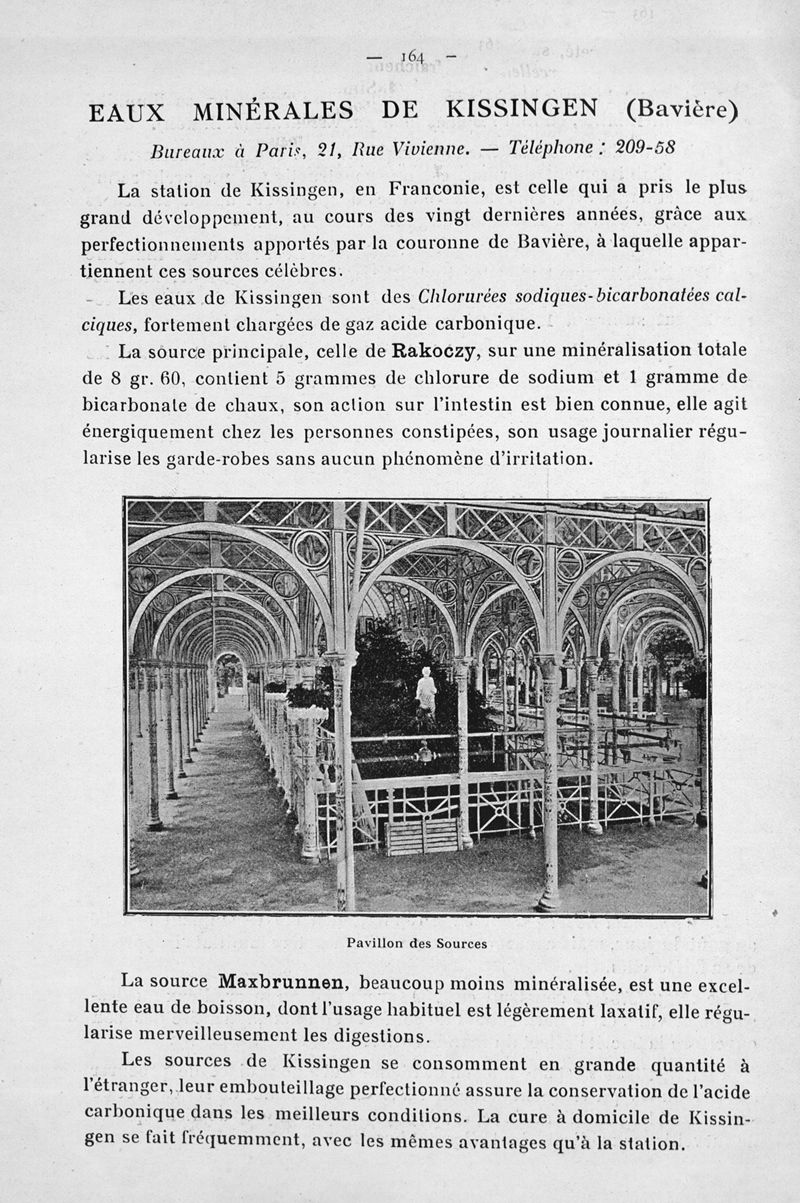 — 164 —

EAUX MINÉRALES DE KISSINGEN (Bavière)

Bureaux à Paris, 21, Rue Vivienne. — Téléphone : 209-58

La station de Kissingen, en Franconie, est celle qui a pris le plus grand développement, au cours des vingt dernières années, grâce aux perfectionnements apportés par la couronne de Bavière, à laquelle appartiennent ces sources célèbres.

Les eaux de Kissingen sont des Chlorurées sodiques-bicarbonatées calciques, fortement chargées de gaz acide carbonique.

La source principale, celle de Rakoczy, sur une minéralisation totale de 8 gr. 60, contient 5 grammes de chlorure de sodium et 1 gramme de bicarbonate de chaux, son action sur l'intestin est bien connue, elle agit énergiquement chez les personnes constipées, son usage journalier régularise les garde-robes sans aucun phénomène d'irritation.

Pavillon des Sources

La source Maxbrunnen, beaucoup moins minéralisée, est une excellente eau de boisson, dont l'usage habituel est légèrement laxatif, elle régularise merveilleusement les digestions.

Les sources de Kissingen se consomment en grande quantité à l'étranger, leur embouteillage perfectionné assure la conservation de l'acide carbonique dans les meilleurs conditions. La cure à domicile de Kissingen se fait fréquemment, avec les mêmes avantages qu'à la station.